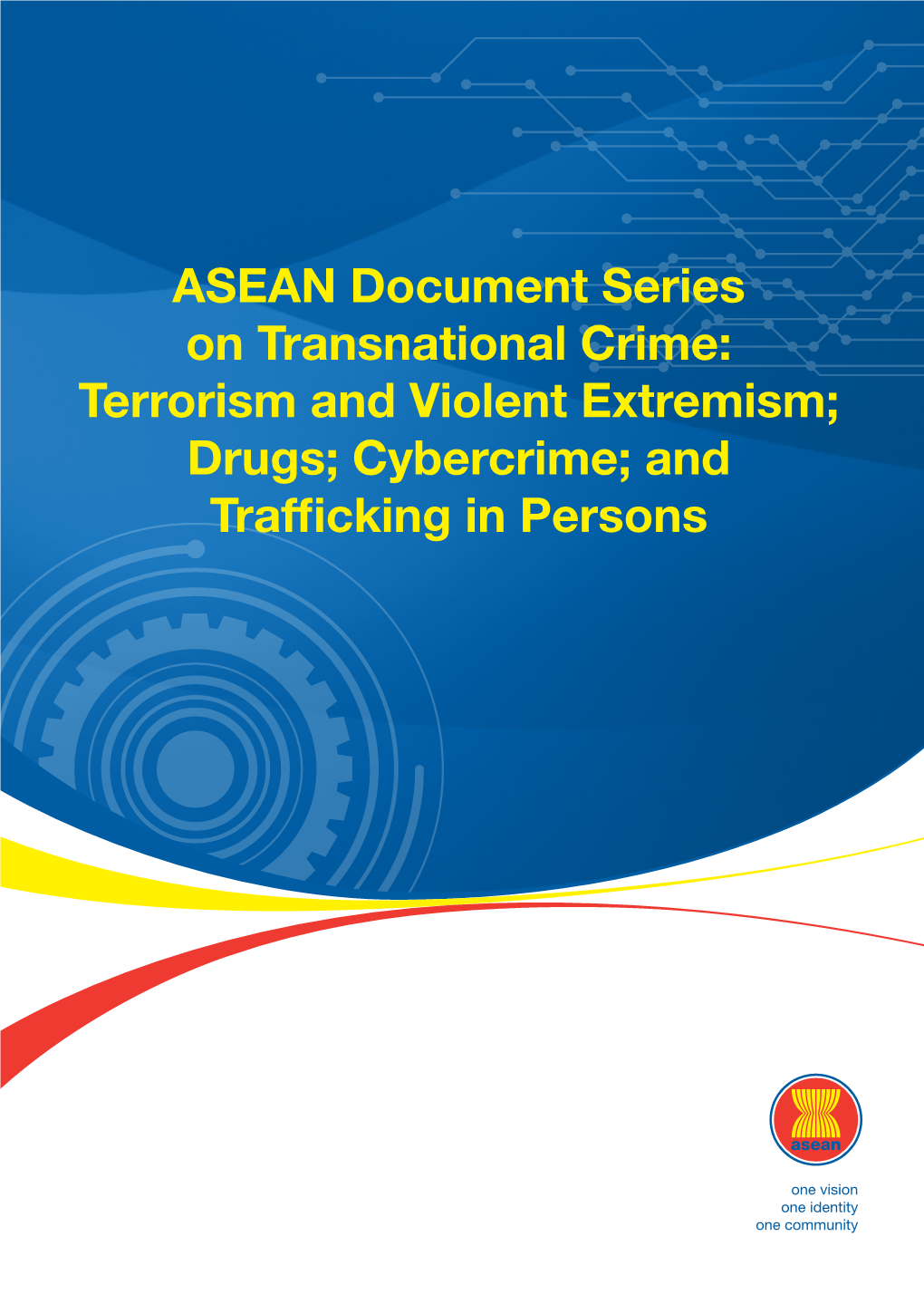 ASEAN Document Series on Transnational Crime: Terrorism and Violent Extremism; Drugs; Cybercrime; and Trafficking in Persons

asean

one vision
one identity
one community